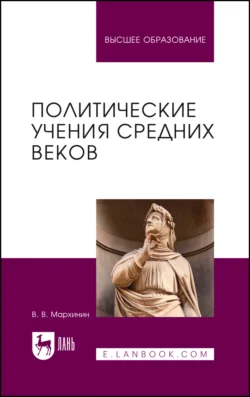 ВЫСШЕЕ ОБРАЗОВАНИЕ

ПОЛИТИЧЕСКИЕ УЧЕНИЯ СРЕДНИХ ВЕКОВ

В. В. Мархинин

ЛАНЬ

E.LANBOOK.COM